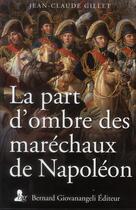 JEAN-CLAUDE GILLET

La part d'ombre des maréchaux de Napoléon

Bernard Giovanangeli Éditeur